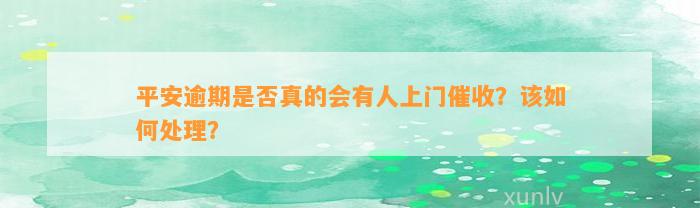 平安逾期是否真的会有人上门催收？该如何处理？

xunlv